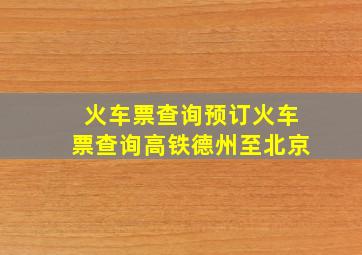 火车票查询预订火车票查询高铁德州至北京